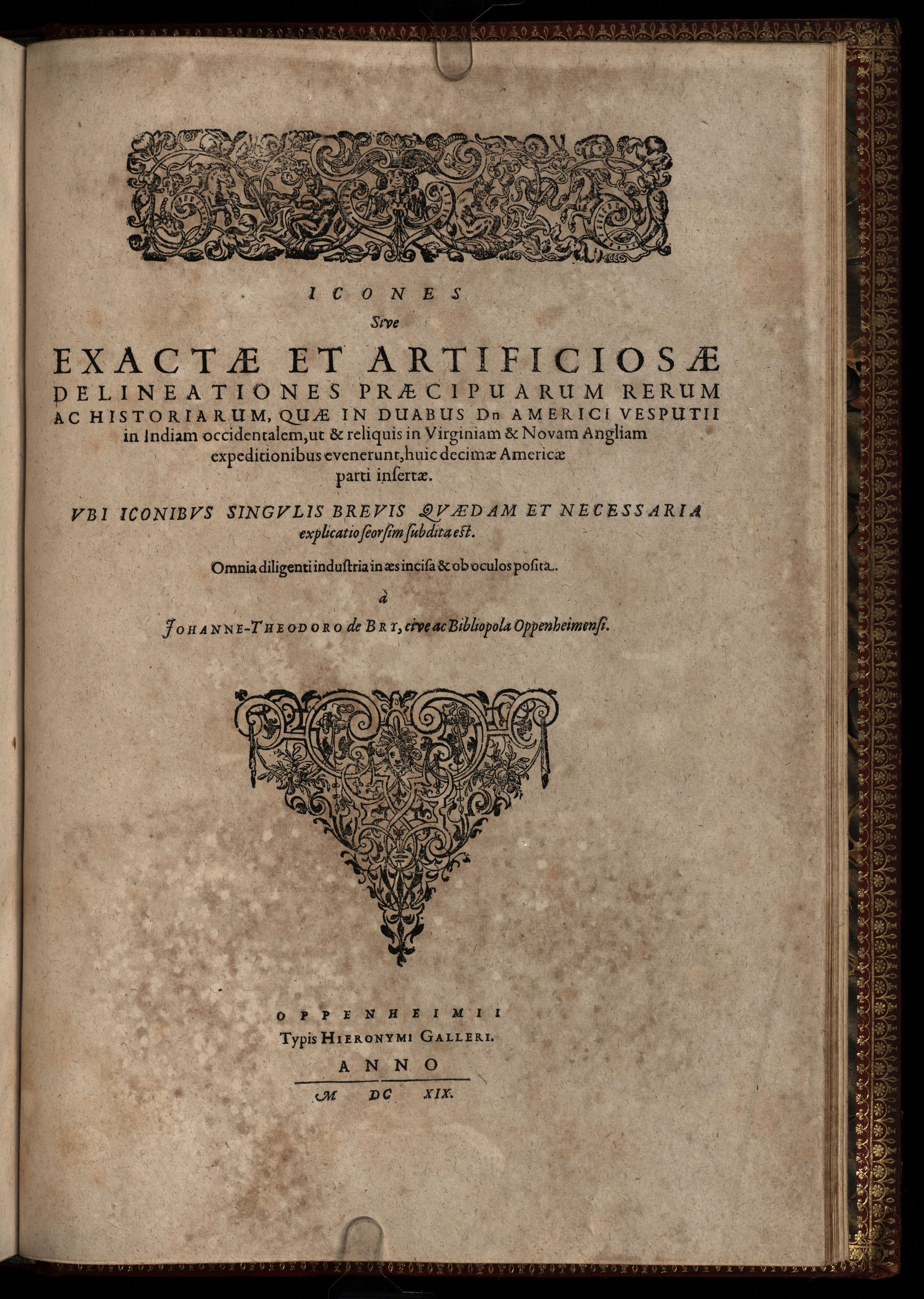 ICONES
Sive
EXACTÆ ET ARTIFICIOSÆ
DELINEATIONES PRÆCIPUARUM RERUM AC HISTORIARUM, QUÆ IN DUABUS Dn AMERICI VESPUTII in Indiam occidentalem, ut & reliquis in Virginiam & Novam Angliam expeditionibus evenerunt, huic decimæ Americæ parti insertæ.

VBI ICONIBVS SINGVLIS BREVIS QVÆDAM ET NECESSARIA explicatio seorsim subdita est.

Omnia diligenti industria in æs incisa & ob oculos posita.

à

JOHANNE-THEODORO de BRY, cive ac Bibliopola Oppenheimensi.

OPPENHEIMII
Typis HIERONYMI GALLERI.
ANNO
M DC XIX.